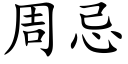 周忌